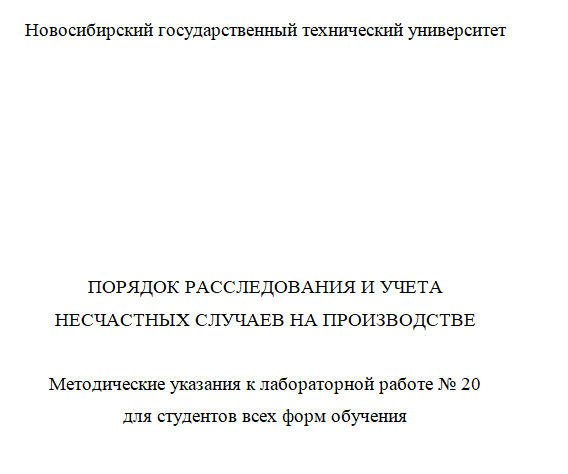 Новосибирский государственный технический университет

ПОРЯДОК РАССЛЕДОВАНИЯ И УЧЕТА НЕСЧАСТНЫХ СЛУЧАЕВ НА ПРОИЗВОДСТВЕ

Методические указания к лабораторной работе № 20 для студентов всех форм обучения